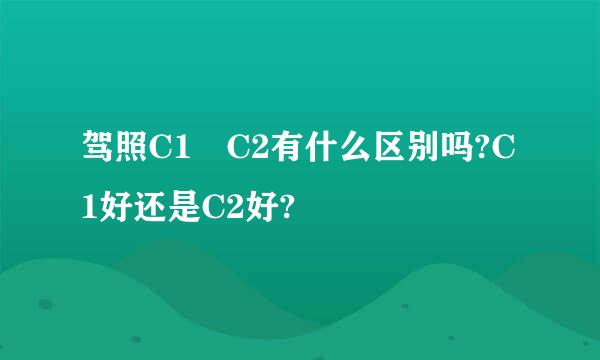 驾照C1　C2有什么区别吗?C1好还是C2好?